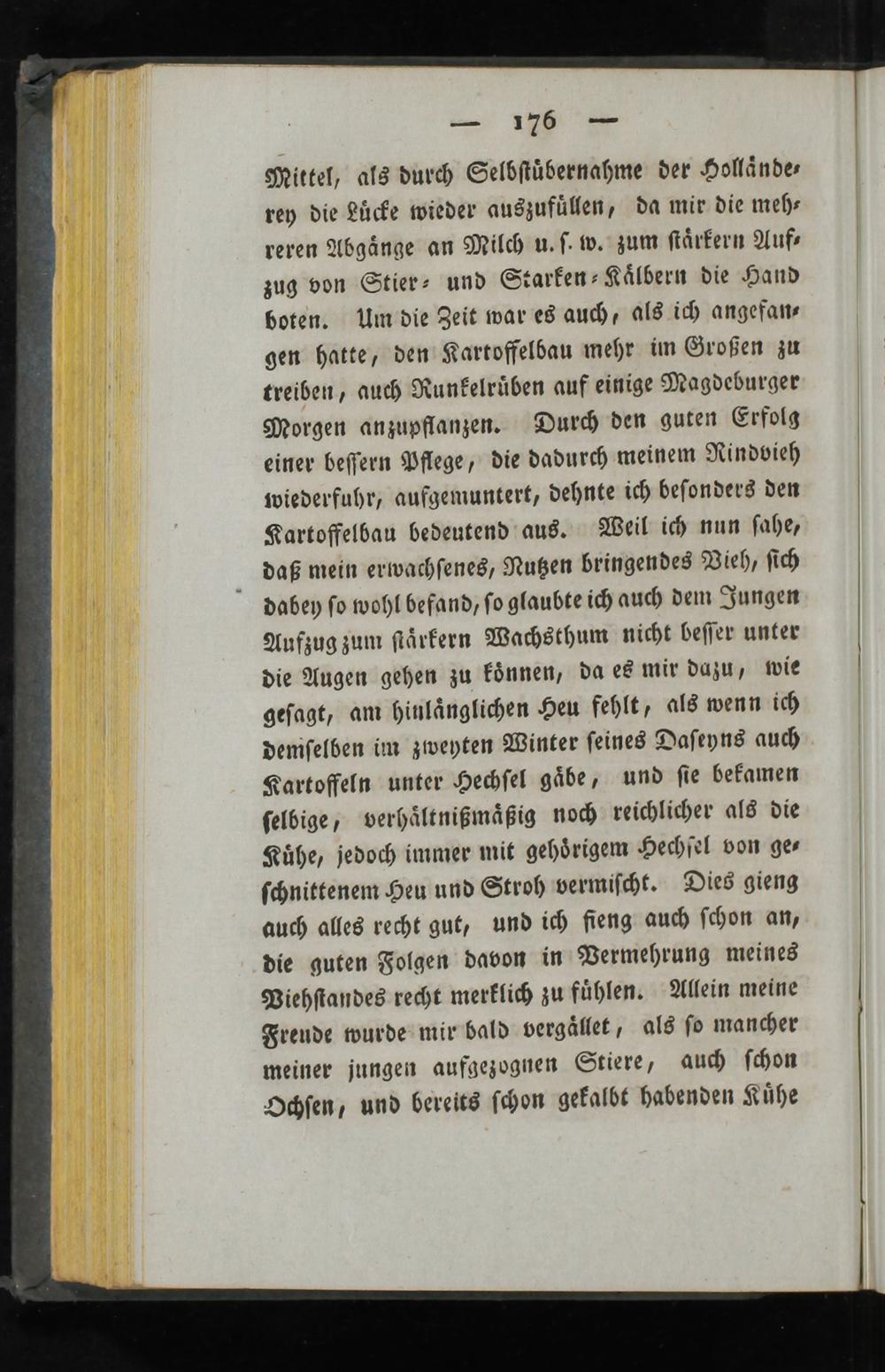 — 176 —

Mittel, als durch Selbstübernahme der Holländerey die Lücke wieder auszufüllen, da mir die mehreren Abgänge an Milch u. s. w. zum stärkern Aufzug von Stier- und Starken-Kälbern die Hand boten. Um die Zeit war es auch, als ich angefangen hatte, den Kartoffelbau mehr im Großen zu treiben, auch Runkelrüben auf einige Magdeburger Morgen anzupflanzen. Durch den guten Erfolg einer bessern Pflege, die dadurch meinem Rindvieh wiederfuhr, aufgemuntert, dehnte ich besonders den Kartoffelbau bedeutend aus. Weil ich nun sahe, daß mein erwachsenes, Nutzen bringendes Vieh, sich dabey so wohl befand, so glaubte ich auch dem Jungen Aufzug zum stärkern Wachsthum nicht besser unter die Augen gehen zu können, da es mir dazu, wie gesagt, am hinlänglichen Heu fehlt, als wenn ich demselben im zweyten Winter seines Daseyns auch Kartoffeln unter Hechsel gäbe, und sie bekamen selbige, verhältnißmäßig noch reichlicher als die Kühe, jedoch immer mit gehörigem Hechsel von geschnittenem Heu und Stroh vermischt. Dies gieng auch alles recht gut, und ich fieng auch schon an, die guten Folgen davon in Vermehrung meines Viehstandes recht merklich zu fühlen. Allein meine Freude wurde mir bald vergället, als so mancher meiner jungen aufgezognen Stiere, auch schon Ochsen, und bereits schon gekalbt habenden Kühe